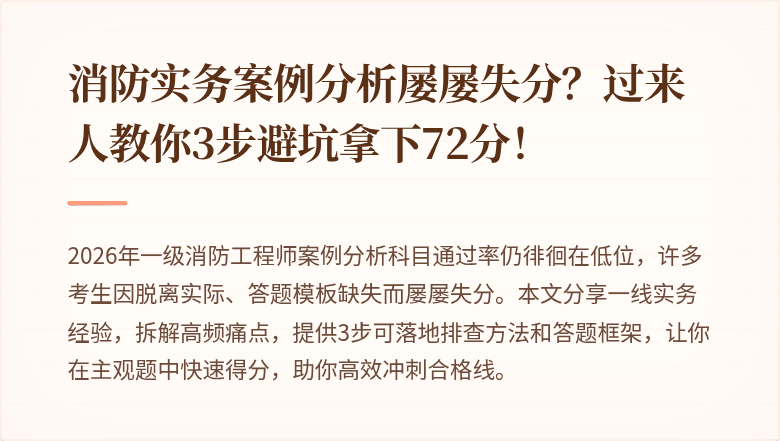 消防实务案例分析屡屡失分？过来人教你3步避坑拿下72分！

2026年一级消防工程师案例分析科目通过率仍徘徊在低位，许多考生因脱离实际、答题模板缺失而屡屡失分。本文分享一线实务经验，拆解高频痛点，提供3步可落地排查方法和答题框架，让你在主观题中快速得分，助你高效冲刺合格线。